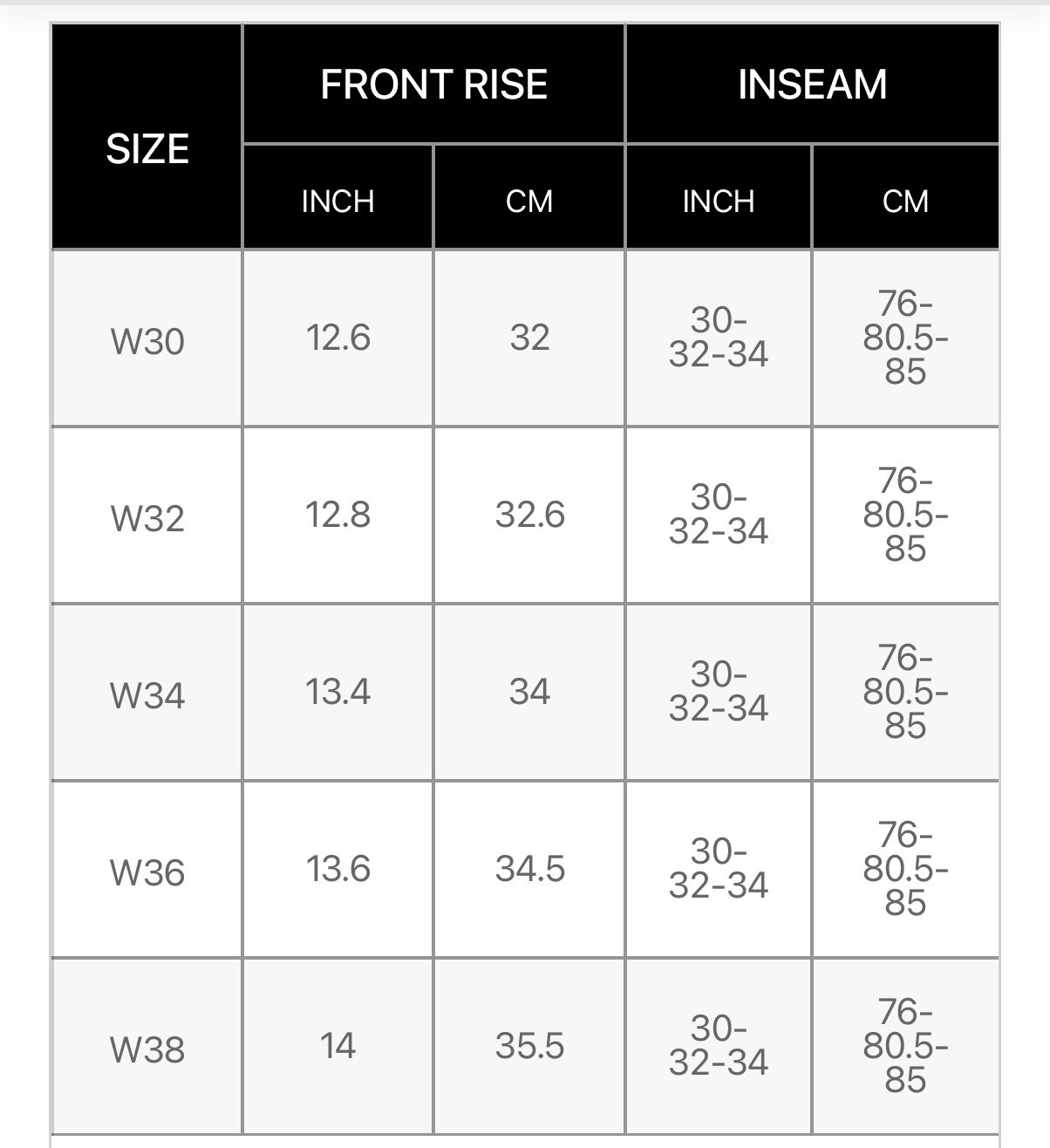 | SIZE | FRONT RISE INCH | FRONT RISE CM | INSEAM INCH | INSEAM CM |
|---|---|---|---|---|
| W30 | 12.6 | 32 | 30-32-34 | 76-80.5-85 |
| W32 | 12.8 | 32.6 | 30-32-34 | 76-80.5-85 |
| W34 | 13.4 | 34 | 30-32-34 | 76-80.5-85 |
| W36 | 13.6 | 34.5 | 30-32-34 | 76-80.5-85 |
| W38 | 14 | 35.5 | 30-32-34 | 76-80.5-85 |